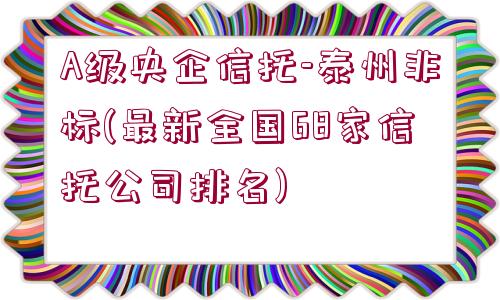 A级央企信托-泰州非标(最新全国68家信托公司排名)